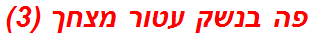 פה בנשק עטור מצחך (3)